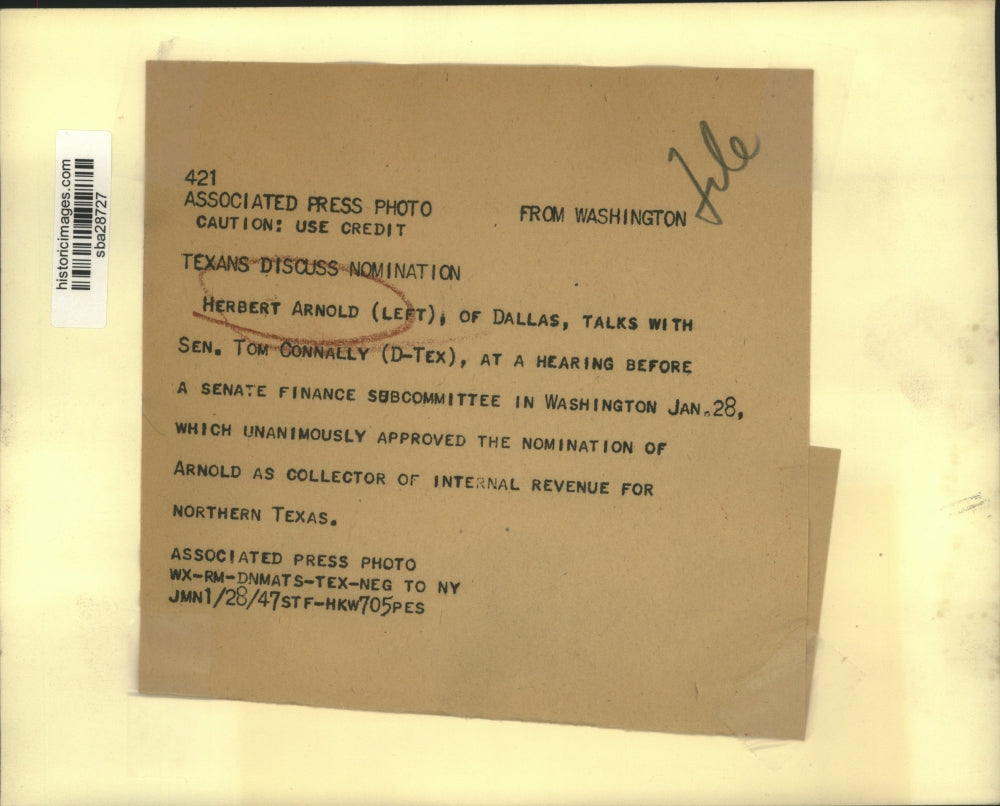 historicimages.com
sba28727

421
ASSOCIATED PRESS PHOTO
CAUTION: USE CREDIT

FROM WASHINGTON

file

TEXANS DISCUSS NOMINATION

HERBERT ARNOLD (LEFT), OF DALLAS, TALKS WITH SEN. TOM CONNALLY (D-TEX), AT A HEARING BEFORE A SENATE FINANCE SUBCOMMITTEE IN WASHINGTON JAN.28, WHICH UNANIMOUSLY APPROVED THE NOMINATION OF ARNOLD AS COLLECTOR OF INTERNAL REVENUE FOR NORTHERN TEXAS.

ASSOCIATED PRESS PHOTO
WX-RM-DNMATS-TEX-NEG TO NY
JMN1/28/47STF-HKW705PES